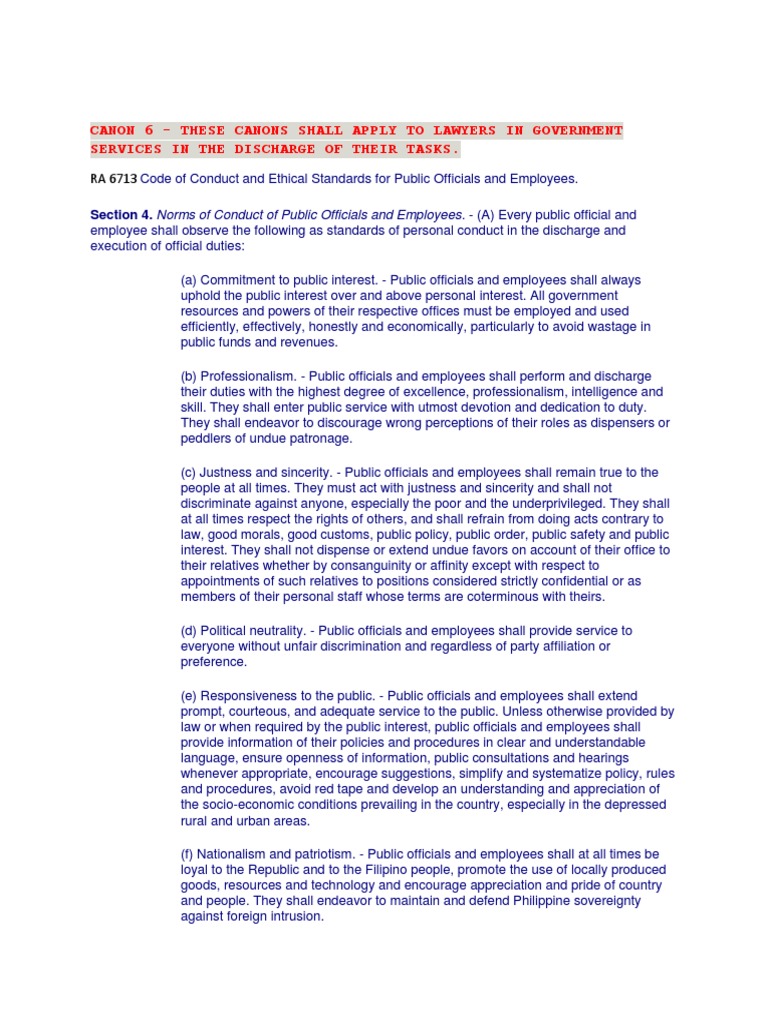 CANON 6 – THESE CANONS SHALL APPLY TO LAWYERS IN GOVERNMENT SERVICES IN THE DISCHARGE OF THEIR TASKS.

RA 6713 Code of Conduct and Ethical Standards for Public Officials and Employees.

Section 4. Norms of Conduct of Public Officials and Employees. - (A) Every public official and employee shall observe the following as standards of personal conduct in the discharge and execution of official duties:

(a) Commitment to public interest. - Public officials and employees shall always uphold the public interest over and above personal interest. All government resources and powers of their respective offices must be employed and used efficiently, effectively, honestly and economically, particularly to avoid wastage in public funds and revenues.

(b) Professionalism. - Public officials and employees shall perform and discharge their duties with the highest degree of excellence, professionalism, intelligence and skill. They shall enter public service with utmost devotion and dedication to duty. They shall endeavor to discourage wrong perceptions of their roles as dispensers or peddlers of undue patronage.

(c) Justness and sincerity. - Public officials and employees shall remain true to the people at all times. They must act with justness and sincerity and shall not discriminate against anyone, especially the poor and the underprivileged. They shall at all times respect the rights of others, and shall refrain from doing acts contrary to law, good morals, good customs, public policy, public order, public safety and public interest. They shall not dispense or extend undue favors on account of their office to their relatives whether by consanguinity or affinity except with respect to appointments of such relatives to positions considered strictly confidential or as members of their personal staff whose terms are coterminous with theirs.

(d) Political neutrality. - Public officials and employees shall provide service to everyone without unfair discrimination and regardless of party affiliation or preference.

(e) Responsiveness to the public. - Public officials and employees shall extend prompt, courteous, and adequate service to the public. Unless otherwise provided by law or when required by the public interest, public officials and employees shall provide information of their policies and procedures in clear and understandable language, ensure openness of information, public consultations and hearings whenever appropriate, encourage suggestions, simplify and systematize policy, rules and procedures, avoid red tape and develop an understanding and appreciation of the socio-economic conditions prevailing in the country, especially in the depressed rural and urban areas.

(f) Nationalism and patriotism. - Public officials and employees shall at all times be loyal to the Republic and to the Filipino people, promote the use of locally produced goods, resources and technology and encourage appreciation and pride of country and people. They shall endeavor to maintain and defend Philippine sovereignty against foreign intrusion.